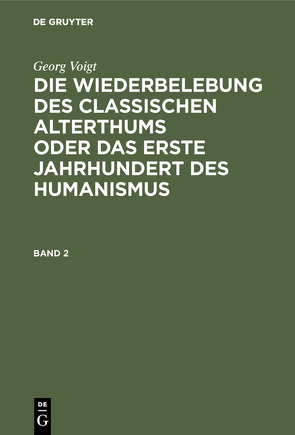 DE GRUYTER

Georg Voigt

DIE WIEDERBELEBUNG DES CLASSISCHEN ALTERTHUMS ODER DAS ERSTE JAHRHUNDERT DES HUMANISMUS

BAND 2

DE G